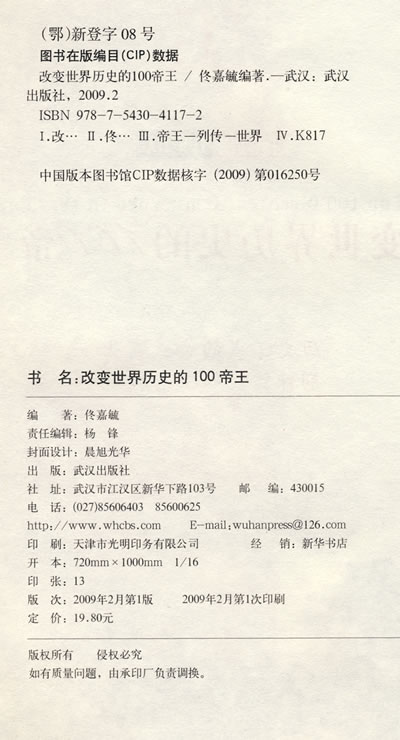 (鄂)新登字08号
图书在版编目(CIP)数据

改变世界历史的100帝王 / 佟嘉毓编著.—武汉：武汉出版社，2009.2

ISBN 978-7-5430-4117-2

I.改… II.佟… III.帝王—列传—世界 IV.K817

中国版本图书馆CIP数据核字（2009）第016250号

书 名:改变世界历史的100帝王

编 著:佟嘉毓
责任编辑:杨 锋
封面设计:晨旭光华
出 版:武汉出版社
社 址:武汉市江汉区新华下路103号 邮 编:430015
电 话:(027)85606403 85600625
http://www.whcbs.com E-mail:wuhanpress@126.com
印 刷:天津市光明印务有限公司 经 销:新华书店
开 本:720mm×1000mm 1/16
印 张:13
版 次:2009年2月第1版 2009年2月第1次印刷
定 价:19.80元

版权所有 侵权必究
如有质量问题，由承印厂负责调换。